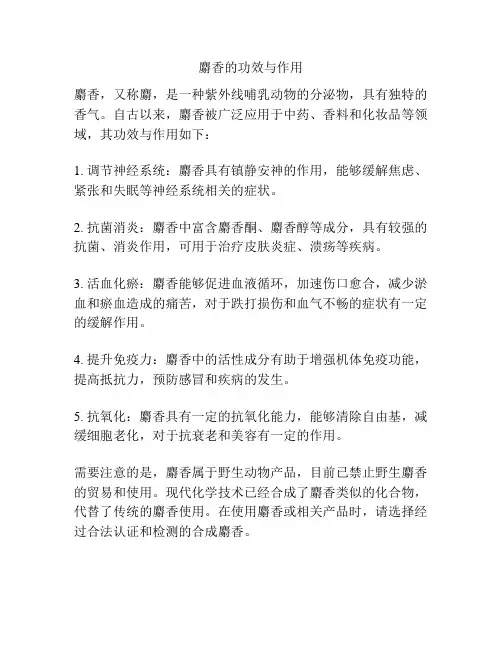 麝香的功效与作用

麝香，又称麝，是一种紫外线哺乳动物的分泌物，具有独特的香气。自古以来，麝香被广泛应用于中药、香料和化妆品等领域，其功效与作用如下：

1. 调节神经系统：麝香具有镇静安神的作用，能够缓解焦虑、紧张和失眠等神经系统相关的症状。

2. 抗菌消炎：麝香中富含麝香酮、麝香醇等成分，具有较强的抗菌、消炎作用，可用于治疗皮肤炎症、溃疡等疾病。

3. 活血化瘀：麝香能够促进血液循环，加速伤口愈合，减少淤血和瘀血造成的痛苦，对于跌打损伤和血气不畅的症状有一定的缓解作用。

4. 提升免疫力：麝香中的活性成分有助于增强机体免疫功能，提高抵抗力，预防感冒和疾病的发生。

5. 抗氧化：麝香具有一定的抗氧化能力，能够清除自由基，减缓细胞老化，对于抗衰老和美容有一定的作用。

需要注意的是，麝香属于野生动物产品，目前已禁止野生麝香的贸易和使用。现代化学技术已经合成了麝香类似的化合物，代替了传统的麝香使用。在使用麝香或相关产品时，请选择经过合法认证和检测的合成麝香。